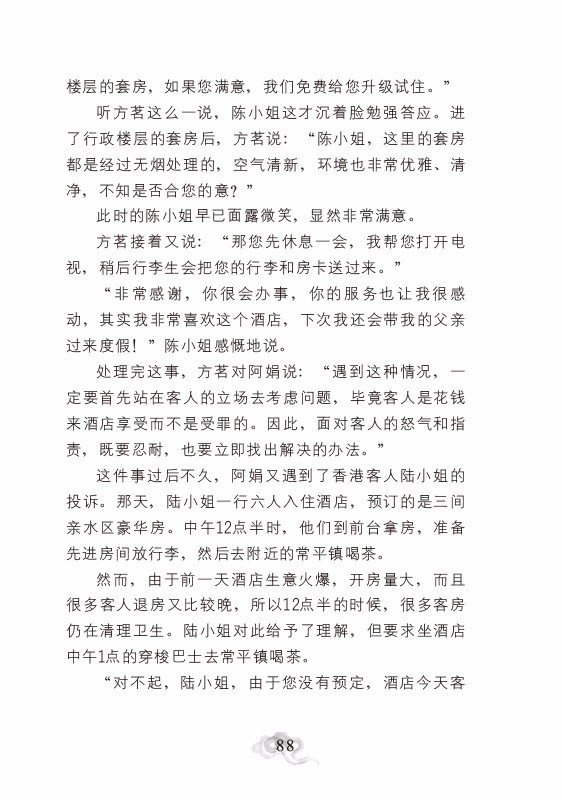 楼层的套房，如果您满意，我们免费给您升级试住。”

听方茗这么一说，陈小姐这才沉着脸勉强答应。进了行政楼层的套房后，方茗说：“陈小姐，这里的套房都是经过无烟处理的，空气清新，环境也非常优雅、清净，不知是否合您的意？”

此时的陈小姐早已面露微笑，显然非常满意。

方茗接着又说：“那您先休息一会，我帮您打开电视，稍后行李生会把您的行李和房卡送过来。”

“非常感谢，你很会办事，你的服务也让我很感动，其实我非常喜欢这个酒店，下次我还会带我的父亲过来度假！”陈小姐感慨地说。

处理完这事，方茗对阿娟说：“遇到这种情况，一定要首先站在客人的立场去考虑问题，毕竟客人是花钱来酒店享受而不是受罪的。因此，面对客人的怒气和指责，既要忍耐，也要立即找出解决的办法。”

这件事过后不久，阿娟又遇到了香港客人陆小姐的投诉。那天，陆小姐一行六人入住酒店，预订的是三间亲水区豪华房。中午12点半时，他们到前台拿房，准备先进房间放行李，然后去附近的常平镇喝茶。

然而，由于前一天酒店生意火爆，开房量大，而且很多客人退房又比较晚，所以12点半的时候，很多客房仍在清理卫生。陆小姐对此给予了理解，但要求坐酒店中午1点的穿梭巴士去常平镇喝茶。

“对不起，陆小姐，由于您没有预定，酒店今天客

88